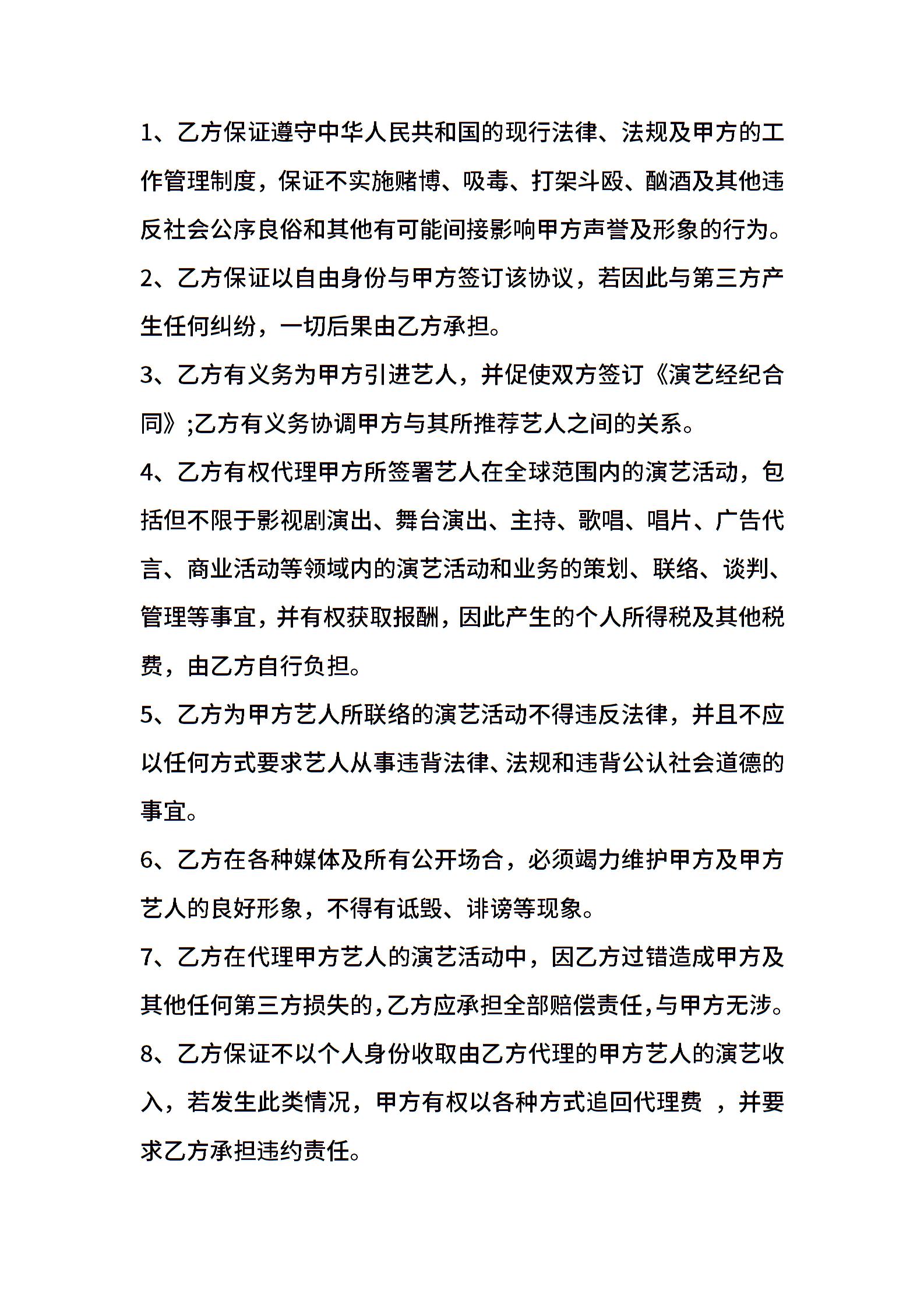 1、乙方保证遵守中华人民共和国的现行法律、法规及甲方的工作管理制度，保证不实施赌博、吸毒、打架斗殴、酗酒及其他违反社会公序良俗和其他有可能间接影响甲方声誉及形象的行为。

2、乙方保证以自由身份与甲方签订该协议，若因此与第三方产生任何纠纷，一切后果由乙方承担。

3、乙方有义务为甲方引进艺人，并促使双方签订《演艺经纪合同》;乙方有义务协调甲方与其所推荐艺人之间的关系。

4、乙方有权代理甲方所签署艺人在全球范围内的演艺活动，包括但不限于影视剧演出、舞台演出、主持、歌唱、唱片、广告代言、商业活动等领域内的演艺活动和业务的策划、联络、谈判、管理等事宜，并有权获取报酬，因此产生的个人所得税及其他税费，由乙方自行负担。

5、乙方为甲方艺人所联络的演艺活动不得违反法律，并且不应以任何方式要求艺人从事违背法律、法规和违背公认社会道德的事宜。

6、乙方在各种媒体及所有公开场合，必须竭力维护甲方及甲方艺人的良好形象，不得有诋毁、诽谤等现象。

7、乙方在代理甲方艺人的演艺活动中，因乙方过错造成甲方及其他任何第三方损失的，乙方应承担全部赔偿责任，与甲方无涉。

8、乙方保证不以个人身份收取由乙方代理的甲方艺人的演艺收入，若发生此类情况，甲方有权以各种方式追回代理费 ，并要求乙方承担违约责任。